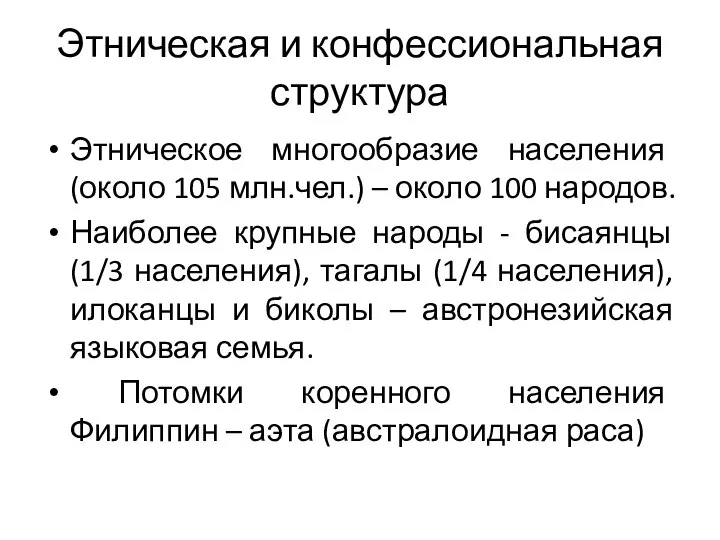 Этническая и конфессиональная структура

• Этническое многообразие населения (около 105 млн.чел.) – около 100 народов.
• Наиболее крупные народы - бисаянцы (1/3 населения), тагалы (1/4 населения), илоканцы и биколы – австронезийская языковая семья.
• Потомки коренного населения Филиппин – аэта (австралоидная раса)